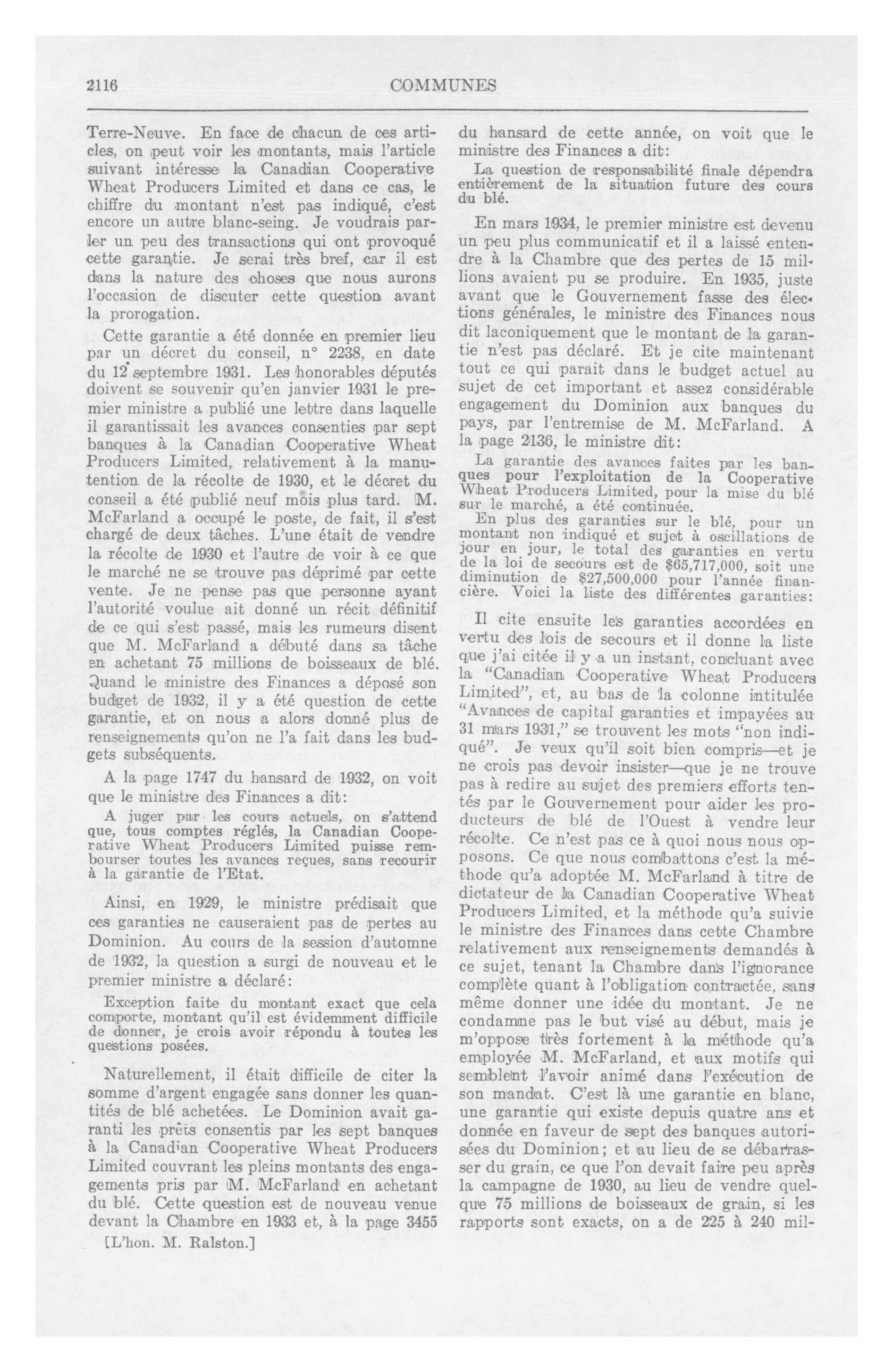 2116 COMMUNES

Terre-Neuve. En face de chacun de ces articles, on peut voir les montants, mais l'article suivant intéresse la Canadian Cooperative Wheat Producers Limited et dans ce cas, le chiffre du montant n'est pas indiqué, c'est encore un autre blanc-seing. Je voudrais parler un peu des transactions qui ont provoqué cette garantie. Je serai très bref, car il est dans la nature des choses que nous aurons l'occasion de discuter cette question avant la prorogation.

Cette garantie a été donnée en premier lieu par un décret du conseil, n° 2238, en date du 12 septembre 1931. Les honorables députés doivent se souvenir qu'en janvier 1931 le premier ministre a publié une lettre dans laquelle il garantissait les avances consenties par sept banques à la Canadian Cooperative Wheat Producers Limited, relativement à la manutention de la récolte de 1930, et le décret du conseil a été publié neuf mois plus tard. M. McFarland a occupé le poste, de fait, il s'est chargé de deux tâches. L'une était de vendre la récolte de 1930 et l'autre de voir à ce que le marché ne se trouve pas déprimé par cette vente. Je ne pense pas que personne ayant l'autorité voulue ait donné un récit définitif de ce qui s'est passé, mais les rumeurs disent que M. McFarland a débuté dans sa tâche en achetant 75 millions de boisseaux de blé. Quand le ministre des Finances a déposé son budget de 1932, il y a été question de cette garantie, et on nous a alors donné plus de renseignements qu'on ne l'a fait dans les budgets subséquents.

A la page 1747 du hansard de 1932, on voit que le ministre des Finances a dit:

A juger par les cours actuels, on s'attend que, tous comptes réglés, la Canadian Cooperative Wheat Producers Limited puisse rembourser toutes les avances reçues, sans recourir à la garantie de l'Etat.

Ainsi, en 1929, le ministre prédisait que ces garanties ne causeraient pas de pertes au Dominion. Au cours de la session d'automne de 1932, la question a surgi de nouveau et le premier ministre a déclaré:

Exception faite du montant exact que cela comporte, montant qu'il est évidemment difficile de donner, je crois avoir répondu à toutes les questions posées.

Naturellement, il était difficile de citer la somme d'argent engagée sans donner les quantités de blé achetées. Le Dominion avait garanti les prêts consentis par les sept banques à la Canadian Cooperative Wheat Producers Limited couvrant les pleins montants des engagements pris par M. McFarland en achetant du blé. Cette question est de nouveau venue devant la Chambre en 1933 et, à la page 3455

[L'hon. M. Ralston.]

du hansard de cette année, on voit que le ministre des Finances a dit:

La question de responsabilité finale dépendra entièrement de la situation future des cours du blé.

En mars 1934, le premier ministre est devenu un peu plus communicatif et il a laissé entendre à la Chambre que des pertes de 15 millions avaient pu se produire. En 1935, juste avant que le Gouvernement fasse des élections générales, le ministre des Finances nous dit laconiquement que le montant de la garantie n'est pas déclaré. Et je cite maintenant tout ce qui parait dans le budget actuel au sujet de cet important et assez considérable engagement du Dominion aux banques du pays, par l'entremise de M. McFarland. A la page 2136, le ministre dit:

La garantie des avances faites par les banques pour l'exploitation de la Cooperative Wheat Producers Limited, pour la mise du blé sur le marché, a été continuée.

En plus des garanties sur le blé, pour un montant non indiqué et sujet à oscillations de jour en jour, le total des garanties en vertu de la loi de secours est de $65,717,000, soit une diminution de $27,500,000 pour l'année financière. Voici la liste des différentes garanties:

Il cite ensuite les garanties accordées en vertu des lois de secours et il donne la liste que j'ai citée il y a un instant, concluant avec la "Canadian Cooperative Wheat Producers Limited", et, au bas de la colonne intitulée "Avances de capital garanties et impayées au 31 mars 1931," se trouvent les mots "non indiqué". Je veux qu'il soit bien compris—et je ne crois pas devoir insister—que je ne trouve pas à redire au sujet des premiers efforts tentés par le Gouvernement pour aider les producteurs de blé de l'Ouest à vendre leur récolte. Ce n'est pas ce à quoi nous nous opposons. Ce que nous combattons c'est la méthode qu'a adoptée M. McFarland à titre de dictateur de la Canadian Cooperative Wheat Producers Limited, et la méthode qu'a suivie le ministre des Finances dans cette Chambre relativement aux renseignements demandés à ce sujet, tenant la Chambre dans l'ignorance complète quant à l'obligation contractée, sans même donner une idée du montant. Je ne condamne pas le but visé au début, mais je m'oppose très fortement à la méthode qu'a employée M. McFarland, et aux motifs qui semblent l'avoir animé dans l'exécution de son mandat. C'est là une garantie en blanc, une garantie qui existe depuis quatre ans et donnée en faveur de sept des banques autorisées du Dominion; et au lieu de se débarrasser du grain, ce que l'on devait faire peu après la campagne de 1930, au lieu de vendre quelque 75 millions de boisseaux de grain, si les rapports sont exacts, on a de 225 à 240 mil-